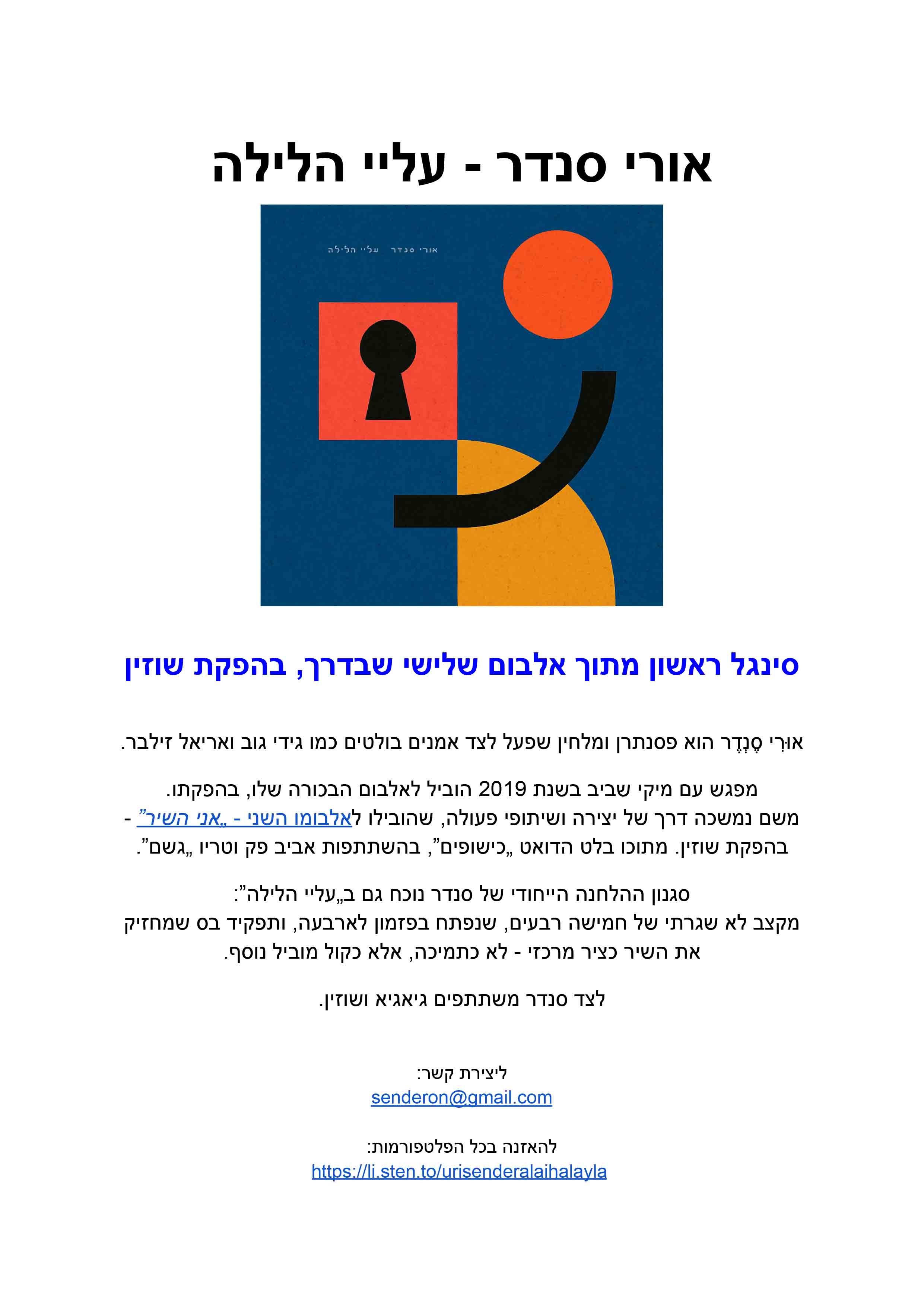 אורי סנדר - עליי הלילה

אורי סנדר עליי הלילה

סינגל ראשון מתוך אלבום שלישי שבדרך, בהפקת שוזין

אוּרִי סֶנְדֶר הוא פסנתרן ומלחין שפעל לצד אמנים בולטים כמו גידי גוב ואריאל זילבר.

מפגש עם מיקי שביב בשנת 2019 הוביל לאלבום הבכורה שלו, בהפקתו. משם נמשכה דרך של יצירה ושיתופי פעולה, שהובילו לאלבומו השני - „אני השיר” - בהפקת שוזין. מתוכו בלט הדואט „כישופים”, בהשתתפות אביב פק וטריו „גשם”.

סגנון ההלחנה הייחודי של סנדר נוכח גם ב„עליי הלילה”: מקצב לא שגרתי של חמישה רבעים, שנפתח בפזמון לארבעה, ותפקיד בס שמחזיק את השיר כציר מרכזי - לא כתמיכה, אלא כקול מוביל נוסף.

לצד סנדר משתתפים גיאגיא ושוזין.

ליצירת קשר:
senderon@gmail.com

להאזנה בכל הפלטפורמות:
https://li.sten.to/urisenderalaihalayla